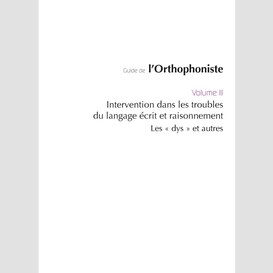 Guide de l'Orthophoniste

Volume III

Intervention dans les troubles du langage écrit et raisonnement

Les « dys » et autres